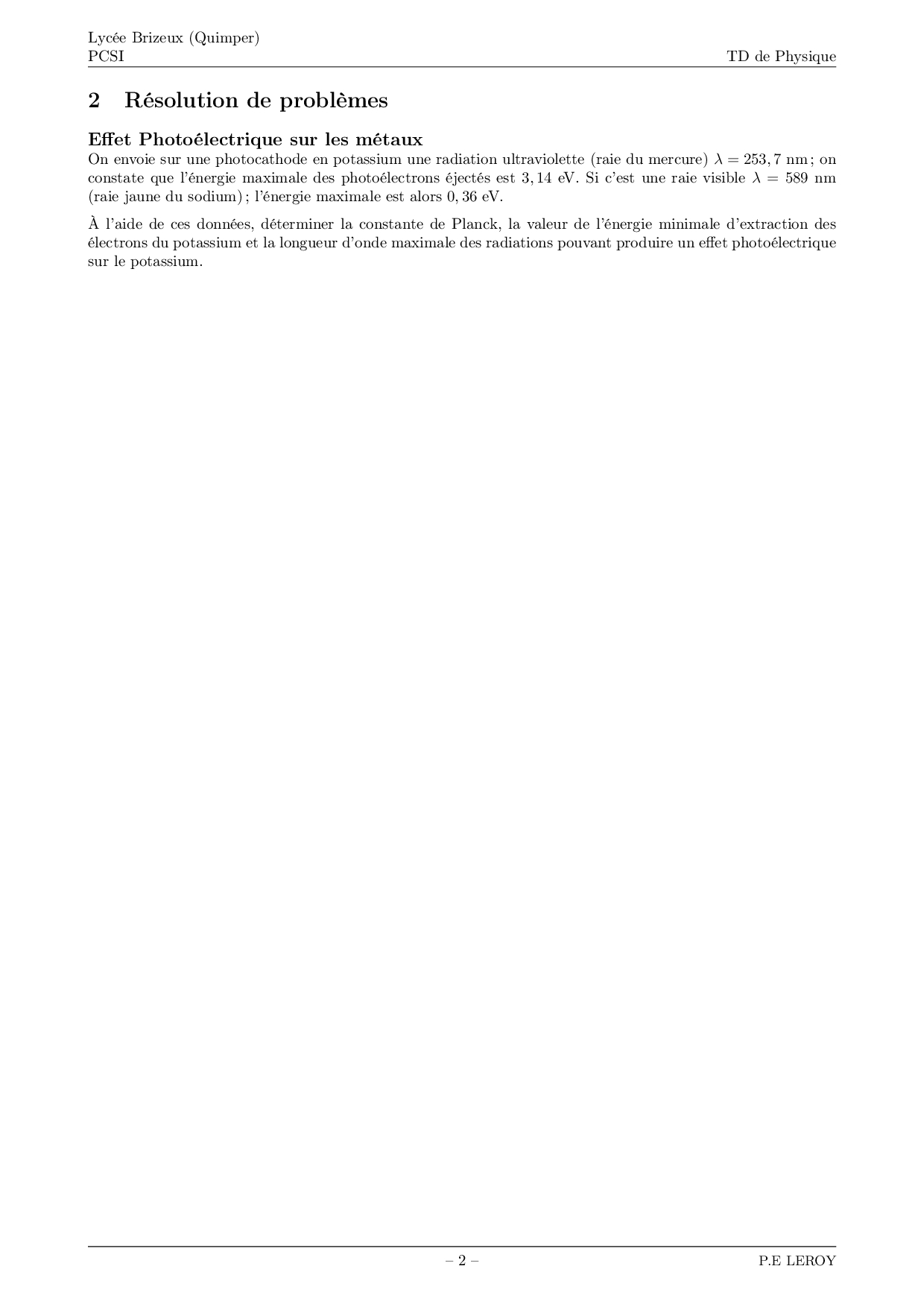 Lycée Brizeux (Quimper)
PCSI

TD de Physique

2 Résolution de problèmes

Effet Photoélectrique sur les métaux

On envoie sur une photocathode en potassium une radiation ultraviolette (raie du mercure) $\lambda = 253,7$ nm ; on constate que l'énergie maximale des photoélectrons éjectés est $3,14$ eV. Si c'est une raie visible $\lambda = 589$ nm (raie jaune du sodium) ; l'énergie maximale est alors $0,36$ eV.

À l'aide de ces données, déterminer la constante de Planck, la valeur de l'énergie minimale d'extraction des électrons du potassium et la longueur d'onde maximale des radiations pouvant produire un effet photoélectrique sur le potassium.

– 2 –

P.E LEROY